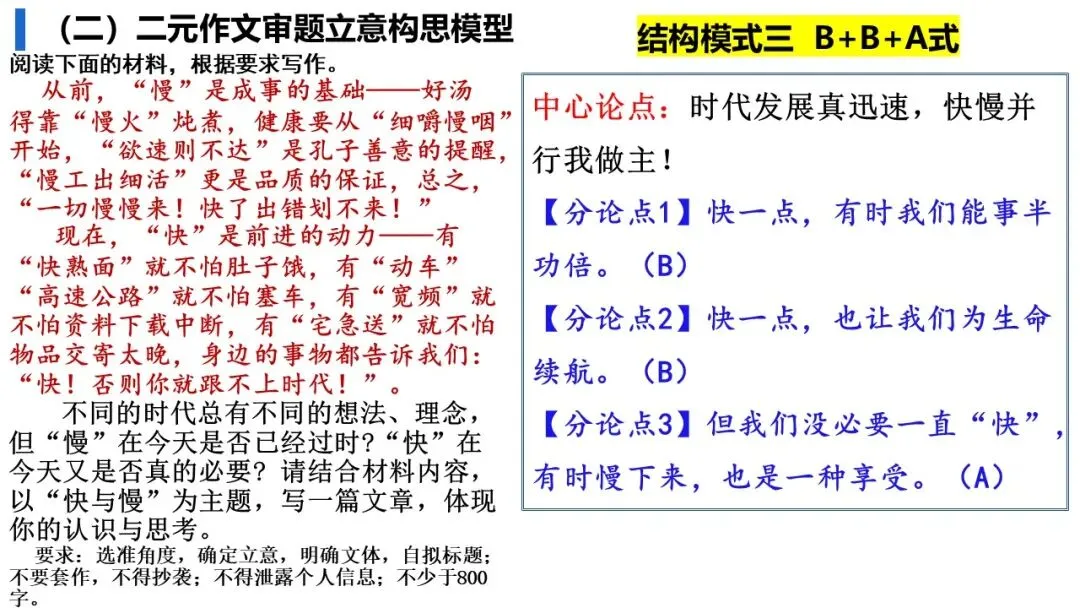 （二）二元作文审题立意构思模型

阅读下面的材料，根据要求写作。

从前，“慢”是成事的基础——好汤得靠“慢火”炖煮，健康要从“细嚼慢咽”开始，“欲速则不达”是孔子善意的提醒，“慢工出细活”更是品质的保证，总之，“一切慢慢来！快了出错划不来！”

现在，“快”是前进的动力——有“快熟面”就不怕肚子饿，有“动车”“高速公路”就不怕塞车，有“宽频”就不怕资料下载中断，有“宅急送”就不怕物品交寄太晚，身边的事物都告诉我们：“快！否则你就跟不上时代！”。

不同的时代总有不同的想法、理念，但“慢”在今天是否已经过时?“快”在今天又是否真的必要？请结合材料内容，以“快与慢”为主题，写一篇文章，体现你的认识与思考。

要求：选准角度，确定立意，明确文体，自拟标题；不要套作，不得抄袭；不得泄露个人信息；不少于800字。

结构模式三 B+B+A式

中心论点：时代发展真迅速，快慢并行我做主！

【分论点1】快一点，有时我们能事半功倍。（B）

【分论点2】快一点，也让我们为生命续航。（B）

【分论点3】但我们没必要一直“快”，有时慢下来，也是一种享受。（A）